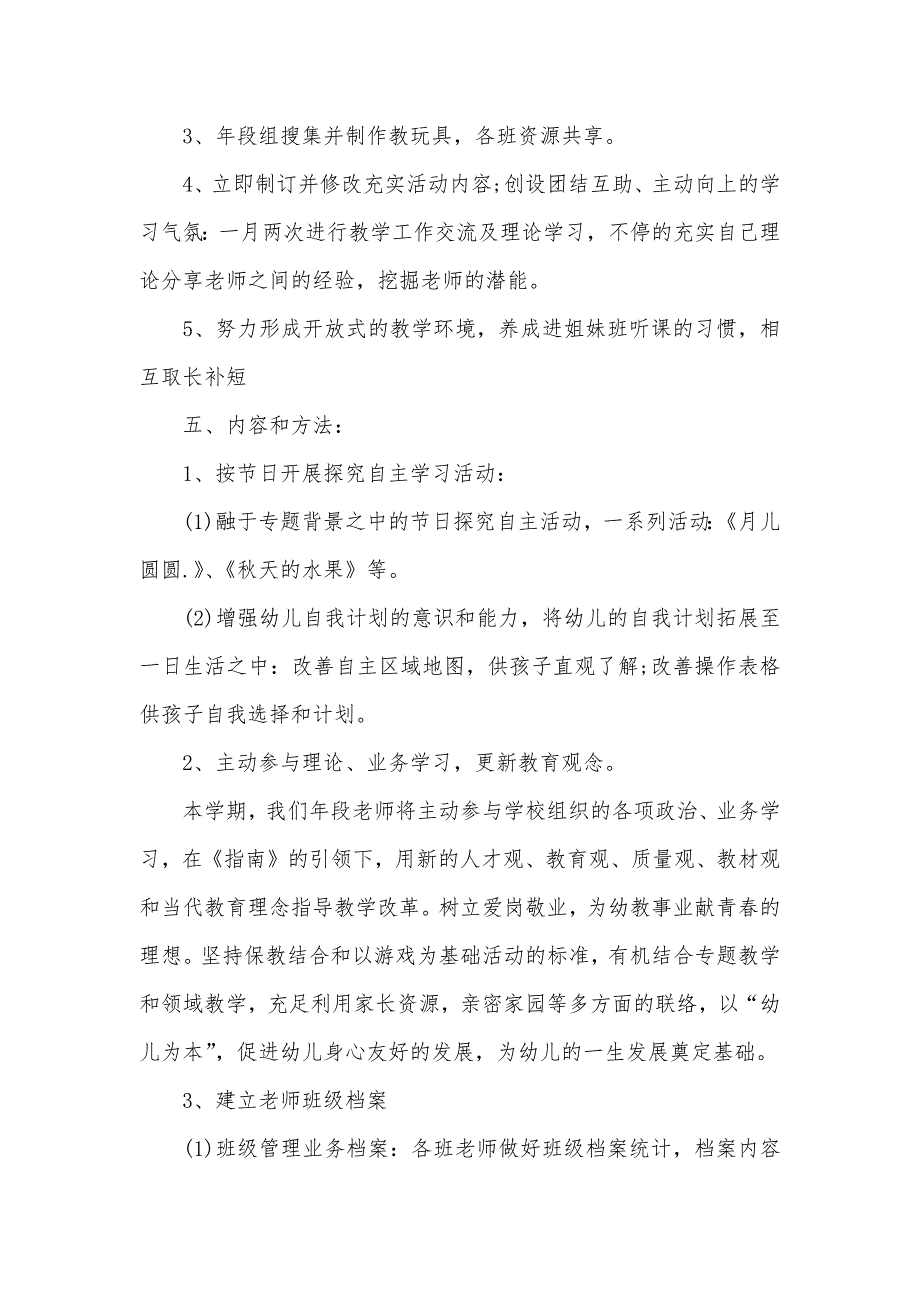 3、年段组搜集并制作教玩具，各班资源共享。

4、立即制订并修改充实活动内容;创设团结互助、主动向上的学习气氛：一月两次进行教学工作交流及理论学习，不停的充实自己理论分享老师之间的经验，挖掘老师的潜能。

5、努力形成开放式的教学环境，养成进姐妹班听课的习惯，相互取长补短

五、内容和方法：

1、按节日开展探究自主学习活动：

(1)融于专题背景之中的节日探究自主活动，一系列活动:《月儿圆圆.》、《秋天的水果》等。

(2)增强幼儿自我计划的意识和能力，将幼儿的自我计划拓展至一日生活之中：改善自主区域地图，供孩子直观了解;改善操作表格供孩子自我选择和计划。

2、主动参与理论、业务学习，更新教育观念。

本学期，我们年段老师将主动参与学校组织的各项政治、业务学习，在《指南》的引领下，用新的人才观、教育观、质量观、教材观和当代教育理念指导教学改革。树立爱岗敬业，为幼教事业献青春的理想。坚持保教结合和以游戏为基础活动的标准，有机结合专题教学和领域教学，充足利用家长资源，亲密家园等多方面的联络，以“幼儿为本”，促进幼儿身心友好的发展，为幼儿的一生发展奠定基础。

3、建立老师班级档案

(1)班级管理业务档案：各班老师做好班级档案统计，档案内容